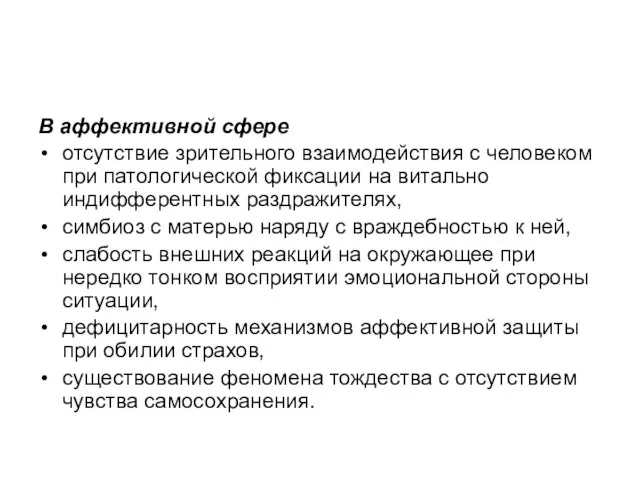 В аффективной сфере

• отсутствие зрительного взаимодействия с человеком при патологической фиксации на витально индифферентных раздражителях,
• симбиоз с матерью наряду с враждебностью к ней,
• слабость внешних реакций на окружающее при нередко тонком восприятии эмоциональной стороны ситуации,
• дефицитарность механизмов аффективной защиты при обилии страхов,
• существование феномена тождества с отсутствием чувства самосохранения.